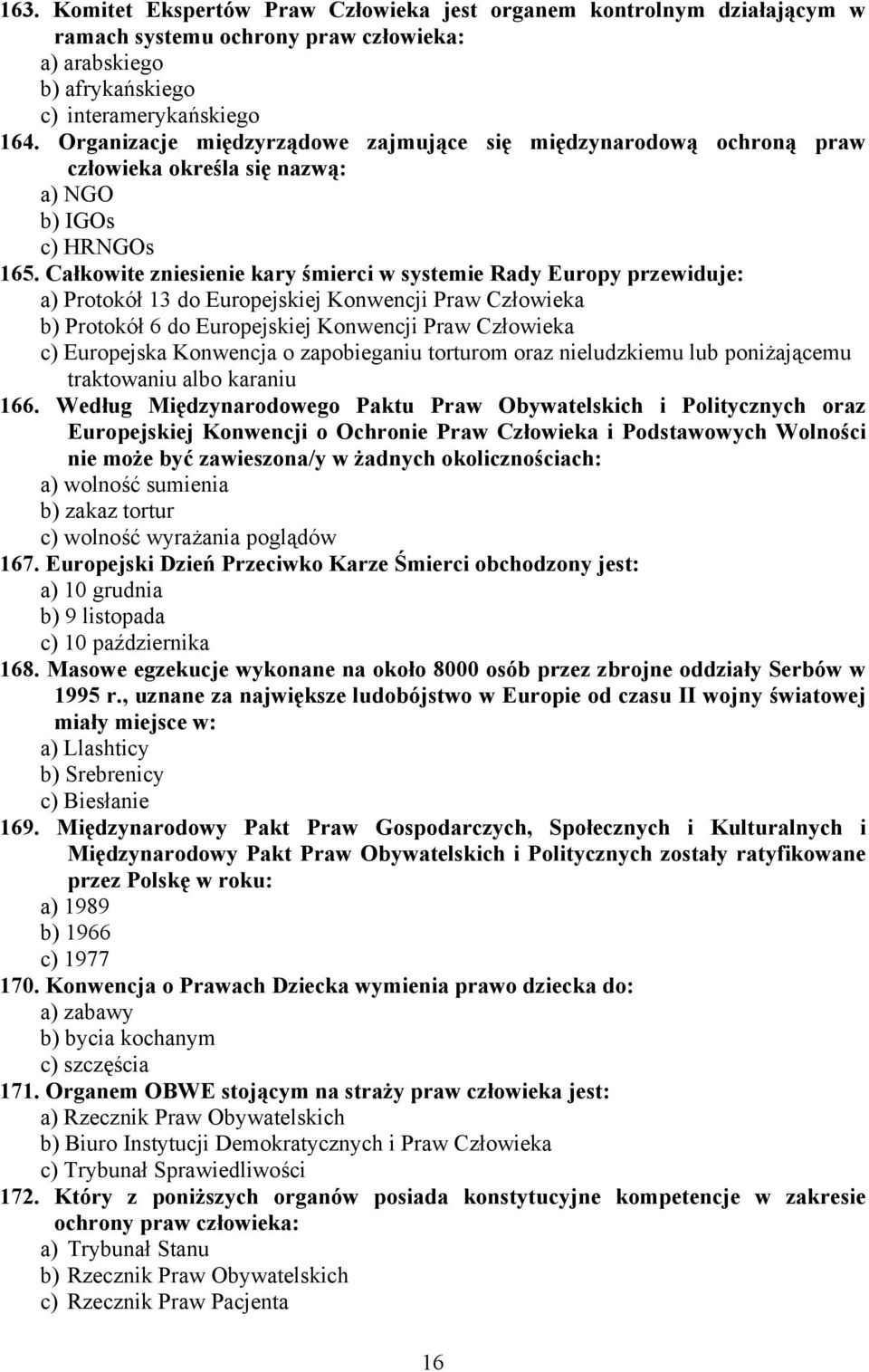 163. Komitet Ekspertów Praw Człowieka jest organem kontrolnym działającym w ramach systemu ochrony praw człowieka:
a) arabskiego
b) afrykańskiego
c) interamerykańskiego
164. Organizacje międzyrządowe zajmujące się międzynarodową ochroną praw człowieka określa się nazwą:
a) NGO
b) IGOs
c) HRNGOs
165. Całkowite zniesienie kary śmierci w systemie Rady Europy przewiduje:
a) Protokół 13 do Europejskiej Konwencji Praw Człowieka
b) Protokół 6 do Europejskiej Konwencji Praw Człowieka
c) Europejska Konwencja o zapobieganiu torturom oraz nieludzkiemu lub poniżającemu traktowaniu albo karaniu
166. Według Międzynarodowego Paktu Praw Obywatelskich i Politycznych oraz Europejskiej Konwencji o Ochronie Praw Człowieka i Podstawowych Wolności nie może być zawieszona/y w żadnych okolicznościach:
a) wolność sumienia
b) zakaz tortur
c) wolność wyrażania poglądów
167. Europejski Dzień Przeciwko Karze Śmierci obchodzony jest:
a) 10 grudnia
b) 9 listopada
c) 10 października
168. Masowe egzekucje wykonane na około 8000 osób przez zbrojne oddziały Serbów w 1995 r., uznane za największe ludobójstwo w Europie od czasu II wojny światowej miały miejsce w:
a) Llashticy
b) Srebrenicy
c) Biesłanie
169. Międzynarodowy Pakt Praw Gospodarczych, Społecznych i Kulturalnych i Międzynarodowy Pakt Praw Obywatelskich i Politycznych zostały ratyfikowane przez Polskę w roku:
a) 1989
b) 1966
c) 1977
170. Konwencja o Prawach Dziecka wymienia prawo dziecka do:
a) zabawy
b) bycia kochanym
c) szczęścia
171. Organem OBWE stojącym na straży praw człowieka jest:
a) Rzecznik Praw Obywatelskich
b) Biuro Instytucji Demokratycznych i Praw Człowieka
c) Trybunał Sprawiedliwości
172. Który z poniższych organów posiada konstytucyjne kompetencje w zakresie ochrony praw człowieka:
a) Trybunał Stanu
b) Rzecznik Praw Obywatelskich
c) Rzecznik Praw Pacjenta

16